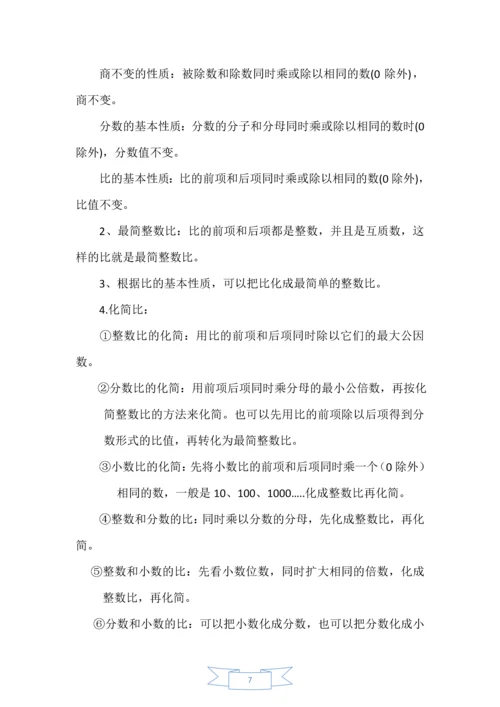 商不变的性质：被除数和除数同时乘或除以相同的数(0 除外)，商不变。

分数的基本性质：分数的分子和分母同时乘或除以相同的数时(0 除外)，分数值不变。

比的基本性质：比的前项和后项同时乘或除以相同的数(0 除外)，比值不变。

2、最简整数比：比的前项和后项都是整数，并且是互质数，这样的比就是最简整数比。

3、根据比的基本性质，可以把比化成最简单的整数比。

4.化简比：

①整数比的化简：用比的前项和后项同时除以它们的最大公因数。

②分数比的化简：用前项后项同时乘分母的最小公倍数，再按化简整数比的方法来化简。也可以先用比的前项除以后项得到分数形式的比值，再转化为最简整数比。

③小数比的化简：先将小数比的前项和后项同时乘一个（0 除外）相同的数，一般是 10、100、1000.....化成整数比再化简。

④整数和分数的比：同时乘以分数的分母，先化成整数比，再化简。

⑤整数和小数的比：先看小数位数，同时扩大相同的倍数，化成整数比，再化简。

⑥分数和小数的比：可以把小数化成分数，也可以把分数化成小

7